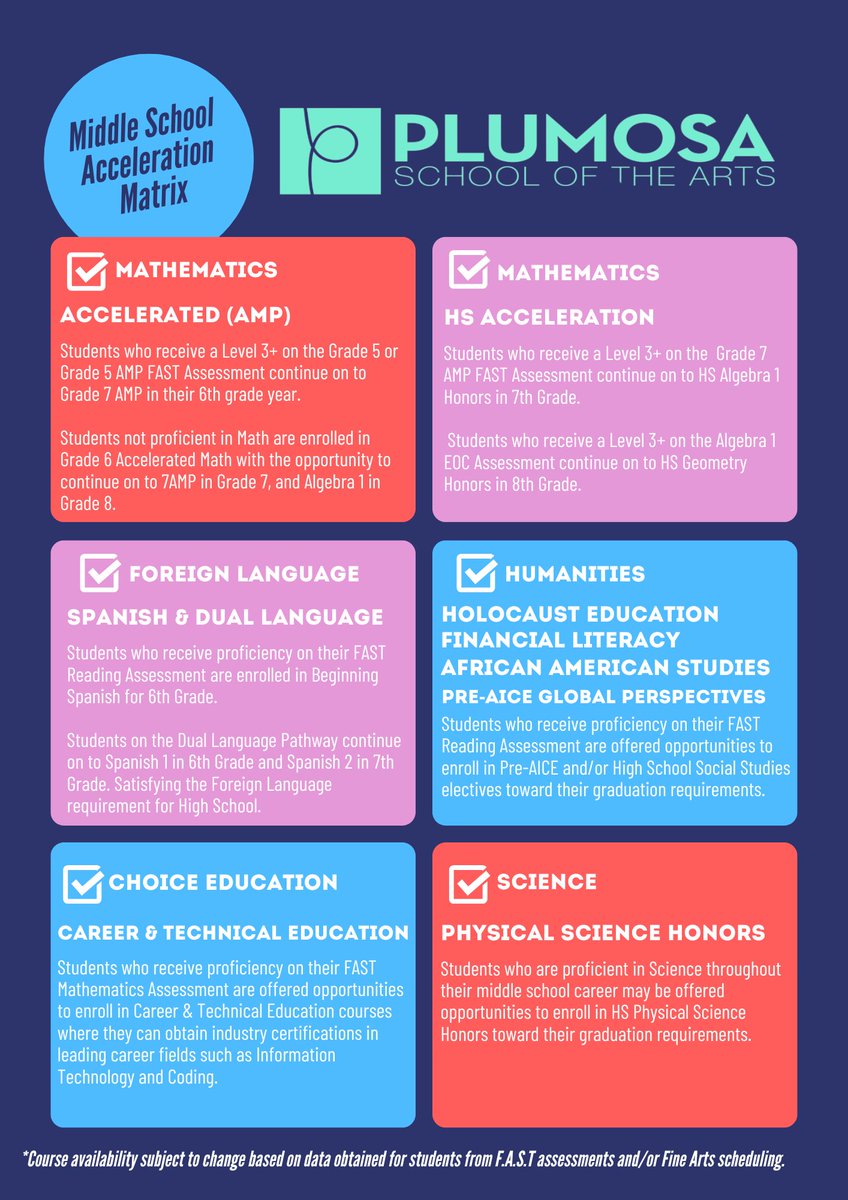 Middle School Acceleration Matrix

PLUMOSA
SCHOOL OF THE ARTS

MATHEMATICS

ACCELERATED (AMP)

Students who receive a Level 3+ on the Grade 5 or Grade 5 AMP FAST Assessment continue on to Grade 7 AMP in their 6th grade year.

Students not proficient in Math are enrolled in Grade 6 Accelerated Math with the opportunity to continue on to 7AMP in Grade 7, and Algebra 1 in Grade 8.

MATHEMATICS

HS ACCELERATION

Students who receive a Level 3+ on the Grade 7 AMP FAST Assessment continue on to HS Algebra 1 Honors in 7th Grade.

Students who receive a Level 3+ on the Algebra 1 EOC Assessment continue on to HS Geometry Honors in 8th Grade.

FOREIGN LANGUAGE

SPANISH & DUAL LANGUAGE

Students who receive proficiency on their FAST Reading Assessment are enrolled in Beginning Spanish for 6th Grade.

Students on the Dual Language Pathway continue on to Spanish 1 in 6th Grade and Spanish 2 in 7th Grade. Satisfying the Foreign Language requirement for High School.

HUMANITIES

HOLOCAUST EDUCATION
FINANCIAL LITERACY
AFRICAN AMERICAN STUDIES
PRE-AICE GLOBAL PERSPECTIVES

Students who receive proficiency on their FAST Reading Assessment are offered opportunities to enroll in Pre-AICE and/or High School Social Studies electives toward their graduation requirements.

CHOICE EDUCATION

CAREER & TECHNICAL EDUCATION

Students who receive proficiency on their FAST Mathematics Assessment are offered opportunities to enroll in Career & Technical Education courses where they can obtain industry certifications in leading career fields such as Information Technology and Coding.

SCIENCE

PHYSICAL SCIENCE HONORS

Students who are proficient in Science throughout their middle school career may be offered opportunities to enroll in HS Physical Science Honors toward their graduation requirements.

*Course availability subject to change based on data obtained for students from F.A.S.T assessments and/or Fine Arts scheduling.